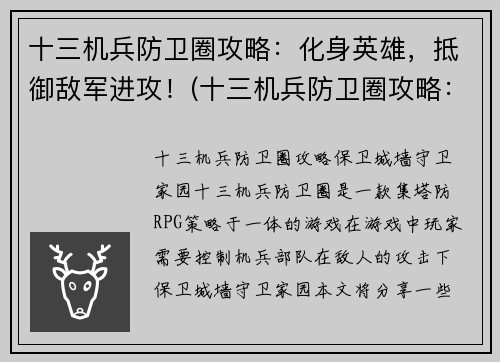 十三机兵防卫圈攻略：化身英雄，抵御敌军进攻！(十三机兵防卫圈攻略：

十三机兵防卫圈攻略保卫城墙守卫家园十三机兵防卫圈是一款集塔防RPG策略于一体的游戏在游戏中玩家需要控制机兵部队在敌人的攻击下保卫城墙守卫家园本文将分享一些